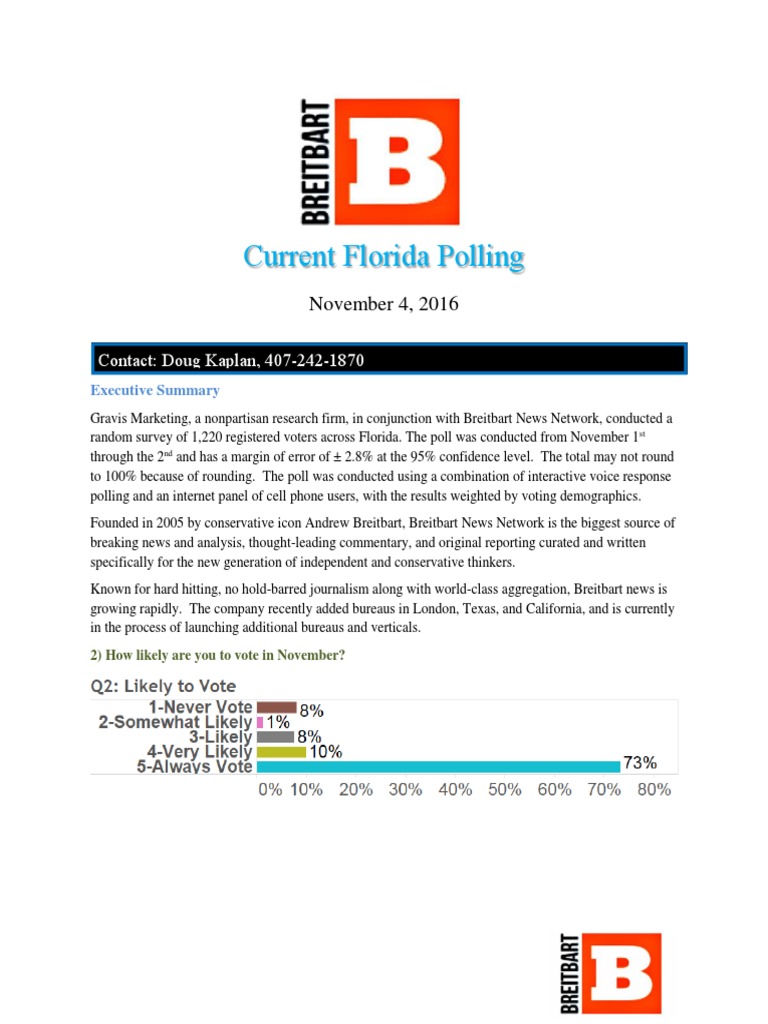 BREITBART B

Current Florida Polling

November 4, 2016

Contact: Doug Kaplan, 407-242-1870

Executive Summary

Gravis Marketing, a nonpartisan research firm, in conjunction with Breitbart News Network, conducted a random survey of 1,220 registered voters across Florida. The poll was conducted from November 1$^{st}$ through the 2$^{nd}$ and has a margin of error of ± 2.8% at the 95% confidence level. The total may not round to 100% because of rounding. The poll was conducted using a combination of interactive voice response polling and an internet panel of cell phone users, with the results weighted by voting demographics.

Founded in 2005 by conservative icon Andrew Breitbart, Breitbart News Network is the biggest source of breaking news and analysis, thought-leading commentary, and original reporting curated and written specifically for the new generation of independent and conservative thinkers.

Known for hard hitting, no hold-barred journalism along with world-class aggregation, Breitbart news is growing rapidly. The company recently added bureaus in London, Texas, and California, and is currently in the process of launching additional bureaus and verticals.

2) How likely are you to vote in November?

Q2: Likely to Vote

1-Never Vote 8%
2-Somewhat Likely 1%
3-Likely 8%
4-Very Likely 10%
5-Always Vote 73%

0% 10% 20% 30% 40% 50% 60% 70% 80%

BREITBART B